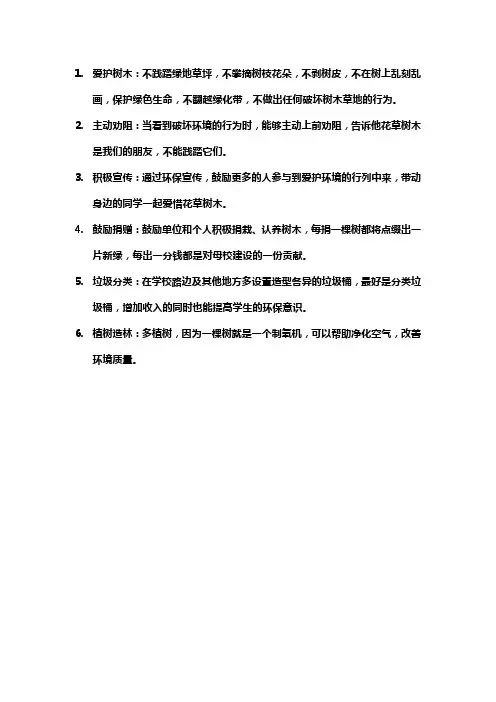 1. 爱护树木：不践踏绿地草坪，不攀摘树枝花朵，不剥树皮，不在树上乱刻乱画，保护绿色生命，不翻越绿化带，不做出任何破坏树木草地的行为。

2. 主动劝阻：当看到破坏环境的行为时，能够主动上前劝阻，告诉他花草树木是我们的朋友，不能践踏它们。

3. 积极宣传：通过环保宣传，鼓励更多的人参与到爱护环境的行列中来，带动身边的同学一起爱惜花草树木。

4. 鼓励捐赠：鼓励单位和个人积极捐栽、认养树木，每捐一棵树都将点缀出一片新绿，每出一分钱都是对母校建设的一份贡献。

5. 垃圾分类：在学校路边及其他地方多设置造型各异的垃圾桶，最好是分类垃圾桶，增加收入的同时也能提高学生的环保意识。

6. 植树造林：多植树，因为一棵树就是一个制氧机，可以帮助净化空气，改善环境质量。